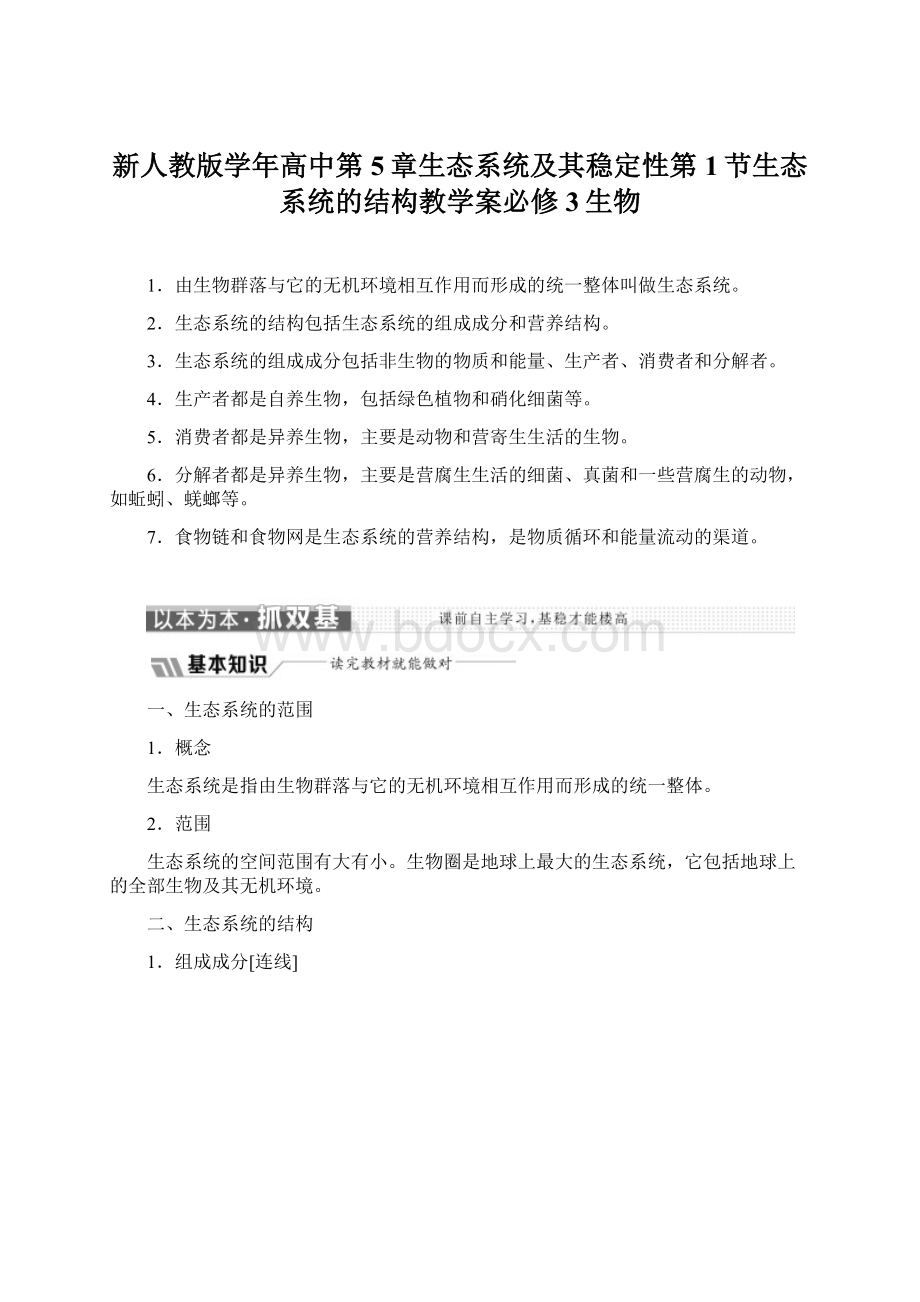 新人教版学年高中第 5 章生态系统及其稳定性第 1 节生态系统的结构教学案必修 3 生物

1．由生物群落与它的无机环境相互作用而形成的统一整体叫做生态系统。

2．生态系统的结构包括生态系统的组成成分和营养结构。

3．生态系统的组成成分包括非生物的物质和能量、生产者、消费者和分解者。

4．生产者都是自养生物，包括绿色植物和硝化细菌等。

5．消费者都是异养生物，主要是动物和营寄生生活的生物。

6．分解者都是异养生物，主要是营腐生生活的细菌、真菌和一些营腐生的动物，如蚯蚓、蜣螂等。

7．食物链和食物网是生态系统的营养结构，是物质循环和能量流动的渠道。

以本为本·抓双基 课前自主学习，基稳才能楼高

www.bdocx.com

基本知识 读完教材就能做对

一、生态系统的范围

1．概念

生态系统是指由生物群落与它的无机环境相互作用而形成的统一整体。

2．范围

生态系统的空间范围有大有小。生物圈是地球上最大的生态系统，它包括地球上的全部生物及其无机环境。

二、生态系统的结构

1．组成成分[连线]